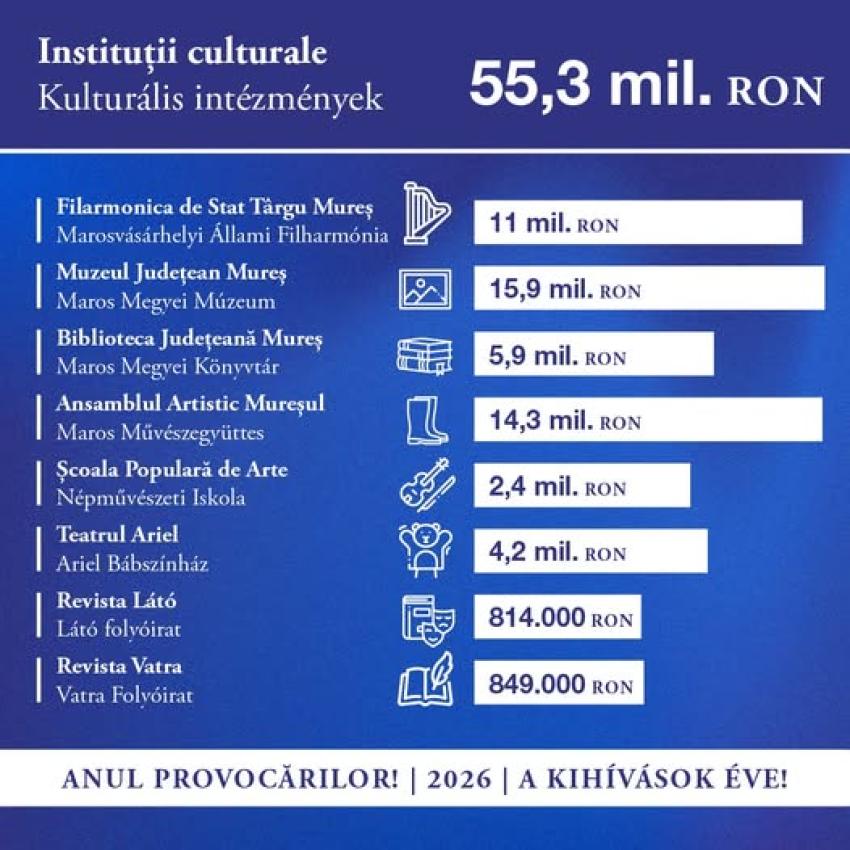 Instituții culturale
Kulturális intézmények

55,3 mil. RON

Filarmonica de Stat Târgu Mureș
Marosvásárhelyi Állami Filharmónia
11 mil. RON

Muzeul Județean Mureș
Maros Megyei Múzeum
15,9 mil. RON

Biblioteca Județeană Mureș
Maros Megyei Könyvtár
5,9 mil. RON

Ansamblul Artistic Mureșul
Maros Művészegyüttes
14,3 mil. RON

Școala Populară de Arte
Népművészeti Iskola
2,4 mil. RON

Teatrul Ariel
Ariel Bábszínház
4,2 mil. RON

Revista Látó
Látó folyóirat
814.000 RON

Revista Vatra
Vatra Folyóirat
849.000 RON

ANUL PROVOCĂRILOR! | 2026 | A KIHÍVÁSOK ÉVE!